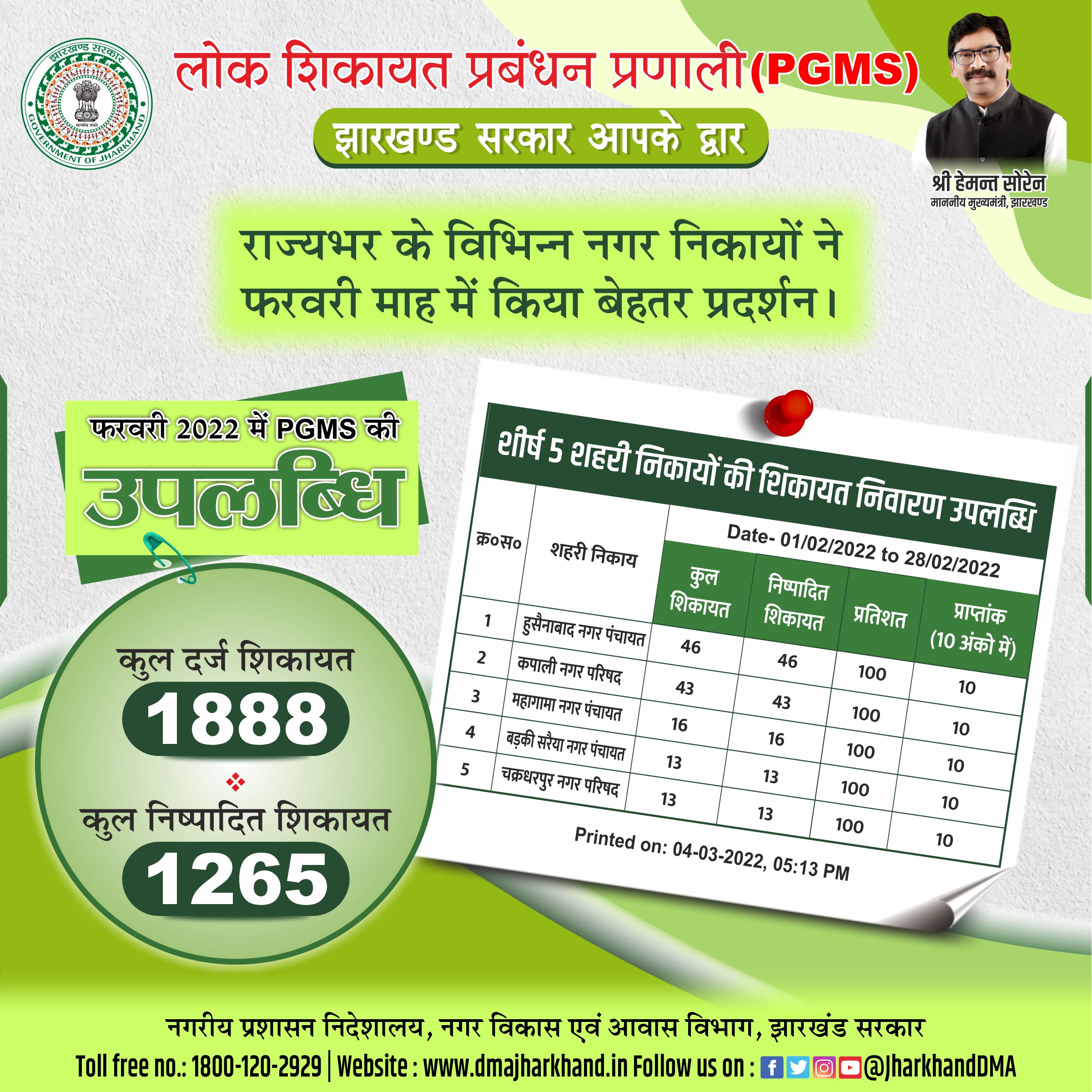 झारखण्ड सरकार
सत्यमेव जयते
GOVERNMENT OF JHARKHAND

लोक शिकायत प्रबंधन प्रणाली (PGMS)

झारखण्ड सरकार आपके द्वार

श्री हेमन्त सोरेन
माननीय मुख्यमंत्री, झारखण्ड

राज्यभर के विभिन्न नगर निकायों ने फरवरी माह में किया बेहतर प्रदर्शन।

फरवरी 2022 में PGMS की
उपलब्धि

कुल दर्ज शिकायत
1888

कुल निष्पादित शिकायत
1265

शीर्ष 5 शहरी निकायों की शिकायत निवारण उपलब्धि

Date- 01/02/2022 to 28/02/2022

| क्र०स० | शहरी निकाय | कुल शिकायत | निष्पादित शिकायत | प्रतिशत | प्राप्तांक (10 अंको में) |
|---|---|---|---|---|---|
| 1 | हुसैनाबाद नगर पंचायत | 46 | 46 | 100 | 10 |
| 2 | कपाली नगर परिषद | 43 | 43 | 100 | 10 |
| 3 | महागामा नगर पंचायत | 16 | 16 | 100 | 10 |
| 4 | बड़की सरैया नगर पंचायत | 13 | 13 | 100 | 10 |
| 5 | चक्रधरपुर नगर परिषद | 13 | 13 | 100 | 10 |

Printed on: 04-03-2022, 05:13 PM

नगरीय प्रशासन निदेशालय, नगर विकास एवं आवास विभाग, झारखंड सरकार
Toll free no.: 1800-120-2929 | Website : www.dmajharkhand.in Follow us on : @JharkhandDMA